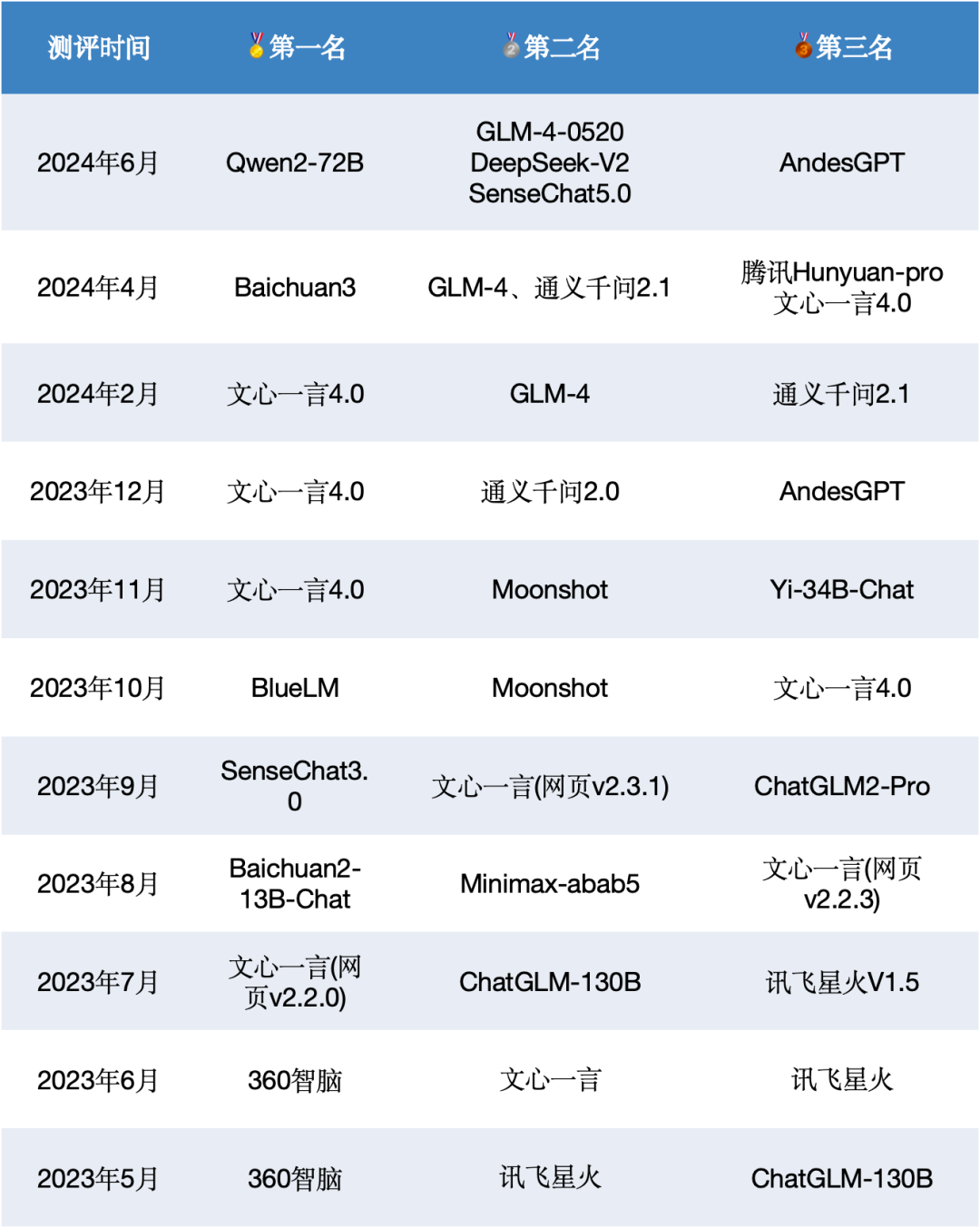 | 测评时间 | 🥇第一名 | 🥈第二名 | 🥉第三名 |
|---|---|---|---|
| 2024年6月 | Qwen2-72B | GLM-4-0520 DeepSeek-V2 SenseChat5.0 | AndesGPT |
| 2024年4月 | Baichuan3 | GLM-4、通义千问2.1 | 腾讯Hunyuan-pro 文心一言4.0 |
| 2024年2月 | 文心一言4.0 | GLM-4 | 通义千问2.1 |
| 2023年12月 | 文心一言4.0 | 通义千问2.0 | AndesGPT |
| 2023年11月 | 文心一言4.0 | Moonshot | Yi-34B-Chat |
| 2023年10月 | BlueLM | Moonshot | 文心一言4.0 |
| 2023年9月 | SenseChat3.0 | 文心一言(网页v2.3.1) | ChatGLM2-Pro |
| 2023年8月 | Baichuan2-13B-Chat | Minimax-abab5 | 文心一言(网页v2.2.3) |
| 2023年7月 | 文心一言(网页v2.2.0) | ChatGLM-130B | 讯飞星火V1.5 |
| 2023年6月 | 360智脑 | 文心一言 | 讯飞星火 |
| 2023年5月 | 360智脑 | 讯飞星火 | ChatGLM-130B |